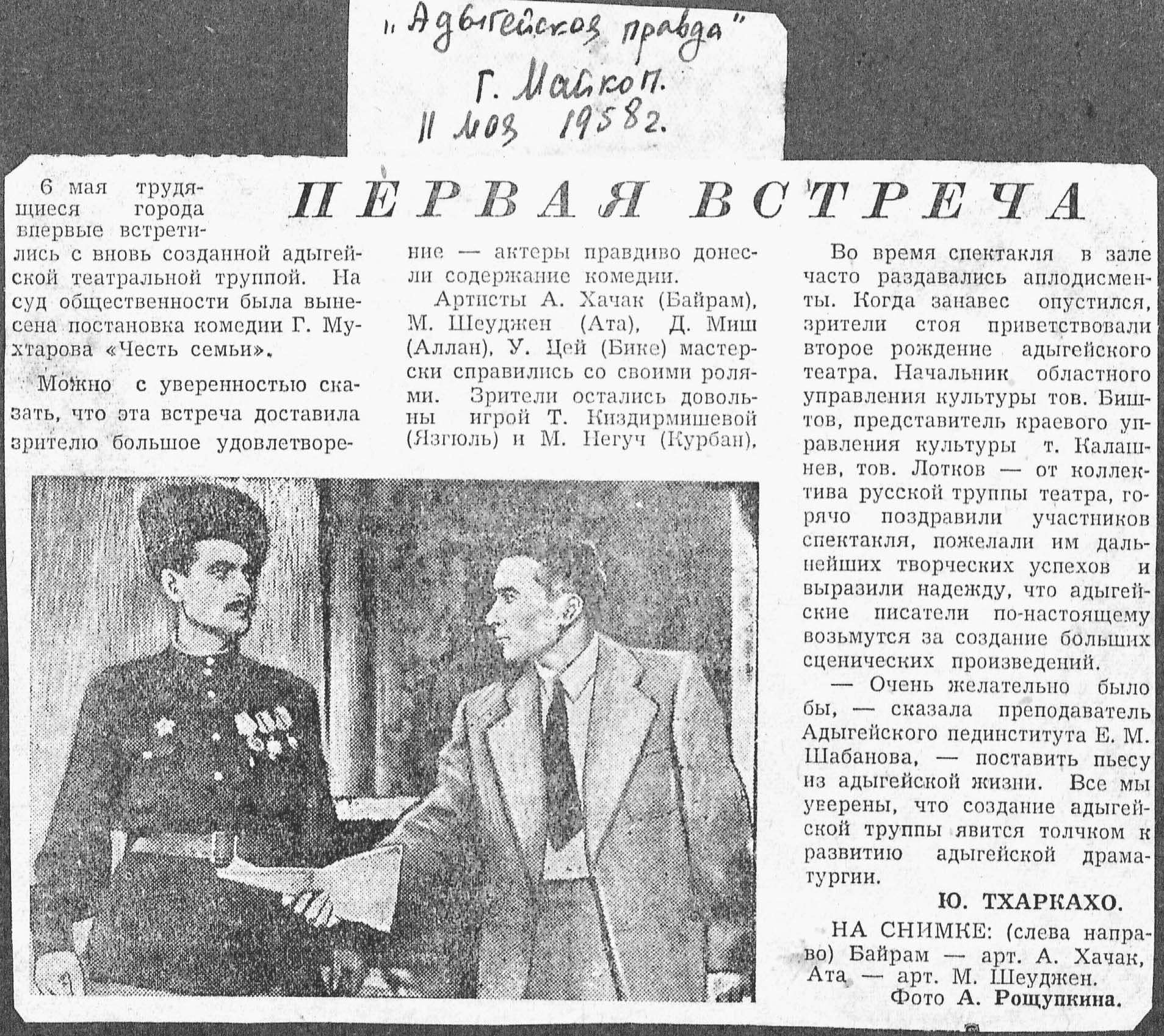 "Адыгейская правда"
г. Майкоп.
11 мая 1958 г.

ПЕРВАЯ ВСТРЕЧА

6 мая трудящиеся города впервые встретились с вновь созданной адыгейской театральной труппой. На суд общественности была вынесена постановка комедии Г. Мухтарова «Честь семьи».

Можно с уверенностью сказать, что эта встреча доставила зрителю большое удовлетворение — актеры правдиво донесли содержание комедии.

Артисты А. Хачак (Байрам), М. Шеуджен (Ата), Д. Миш (Аллан), У. Цей (Бике) мастерски справились со своими ролями. Зрители остались довольны игрой Т. Киздирмишевой (Язгюль) и М. Негуч (Курбан).

Во время спектакля в зале часто раздавались аплодисменты. Когда занавес опустился, зрители стоя приветствовали второе рождение адыгейского театра. Начальник областного управления культуры тов. Биштов, представитель краевого управления культуры т. Калашнев, тов. Лотков — от коллектива русской труппы театра, горячо поздравили участников спектакля, пожелали им дальнейших творческих успехов и выразили надежду, что адыгейские писатели по-настоящему возьмутся за создание больших сценических произведений.

— Очень желательно было бы, — сказала преподаватель Адыгейского пединститута Е. М. Шабанова, — поставить пьесу из адыгейской жизни. Все мы уверены, что создание адыгейской труппы явится толчком к развитию адыгейской драматургии.

Ю. ТХАРКАХО.

НА СНИМКЕ: (слева направо) Байрам — арт. А. Хачак, Ата — арт. М. Шеуджен.
Фото А. Рощупкина.